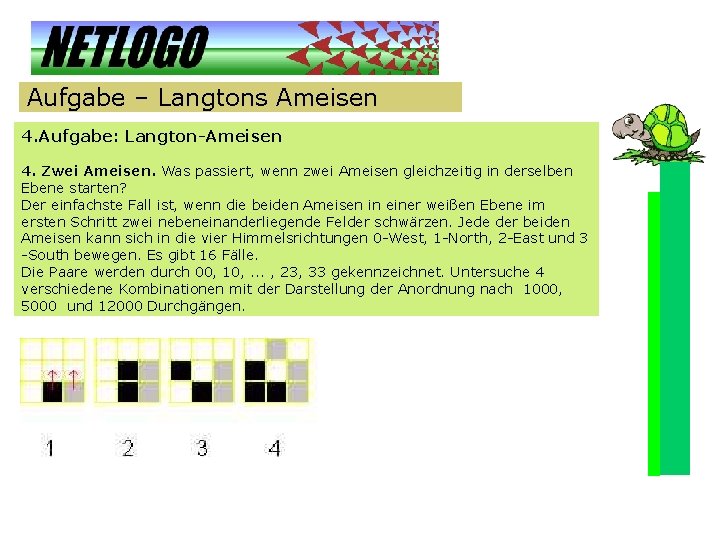 NETLOGO

Aufgabe – Langtons Ameisen

4.Aufgabe: Langton-Ameisen

4. Zwei Ameisen. Was passiert, wenn zwei Ameisen gleichzeitig in derselben Ebene starten?
Der einfachste Fall ist, wenn die beiden Ameisen in einer weißen Ebene im ersten Schritt zwei nebeneinanderliegende Felder schwärzen. Jede der beiden Ameisen kann sich in die vier Himmelsrichtungen 0-West, 1-North, 2-East und 3 -South bewegen. Es gibt 16 Fälle.
Die Paare werden durch 00, 10, ... , 23, 33 gekennzeichnet. Untersuche 4 verschiedene Kombinationen mit der Darstellung der Anordnung nach 1000, 5000 und 12000 Durchgängen.

1 2 3 4